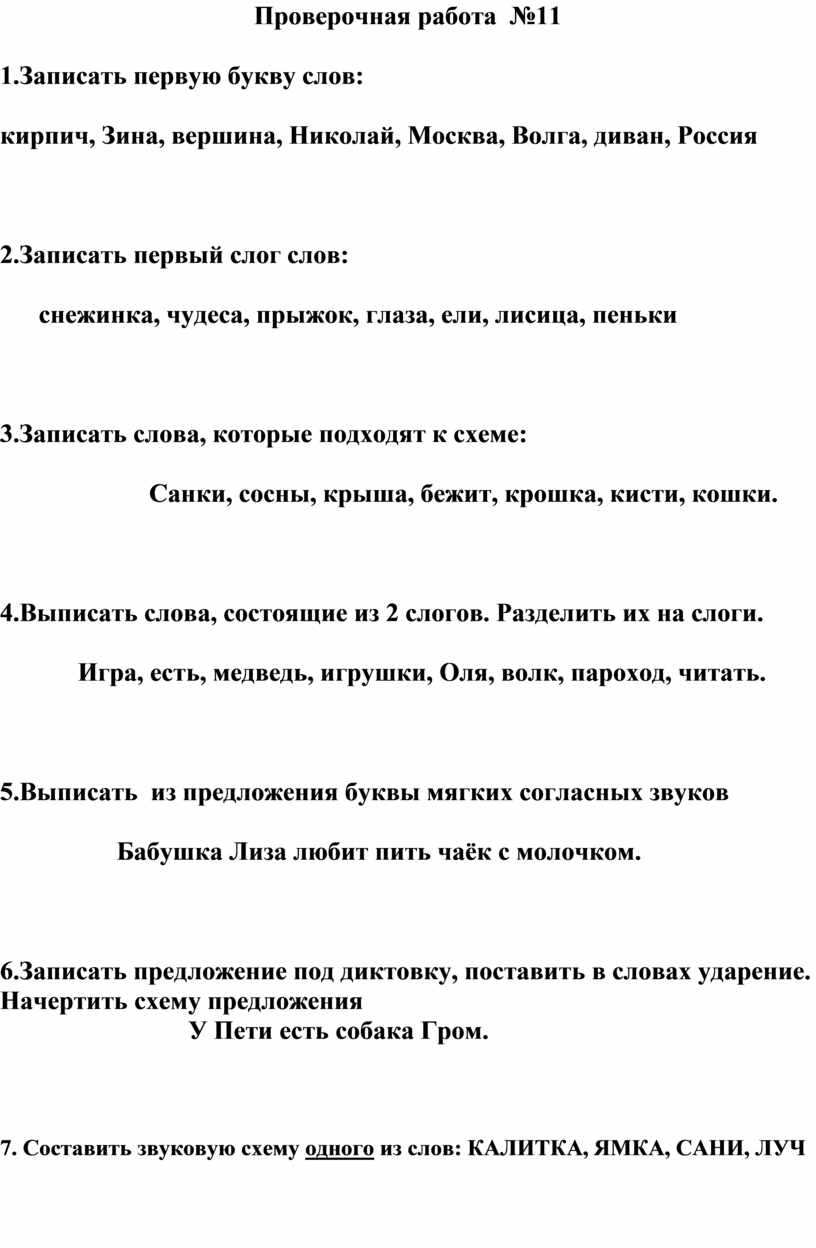 Проверочная работа №11

1.Записать первую букву слов:

кирпич, Зина, вершина, Николай, Москва, Волга, диван, Россия

2.Записать первый слог слов:

снежинка, чудеса, прыжок, глаза, ели, лисица, пеньки

3.Записать слова, которые подходят к схеме:

Санки, сосны, крыша, бежит, крошка, кисти, кошки.

4.Выписать слова, состоящие из 2 слогов. Разделить их на слоги.

Игра, есть, медведь, игрушки, Оля, волк, пароход, читать.

5.Выписать из предложения буквы мягких согласных звуков

Бабушка Лиза любит пить чаёк с молочком.

6.Записать предложение под диктовку, поставить в словах ударение. Начертить схему предложения

У Пети есть собака Гром.

7. Составить звуковую схему одного из слов: КАЛИТКА, ЯМКА, САНИ, ЛУЧ